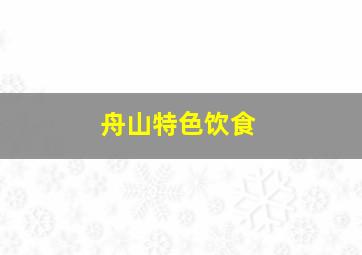 舟山特色饮食